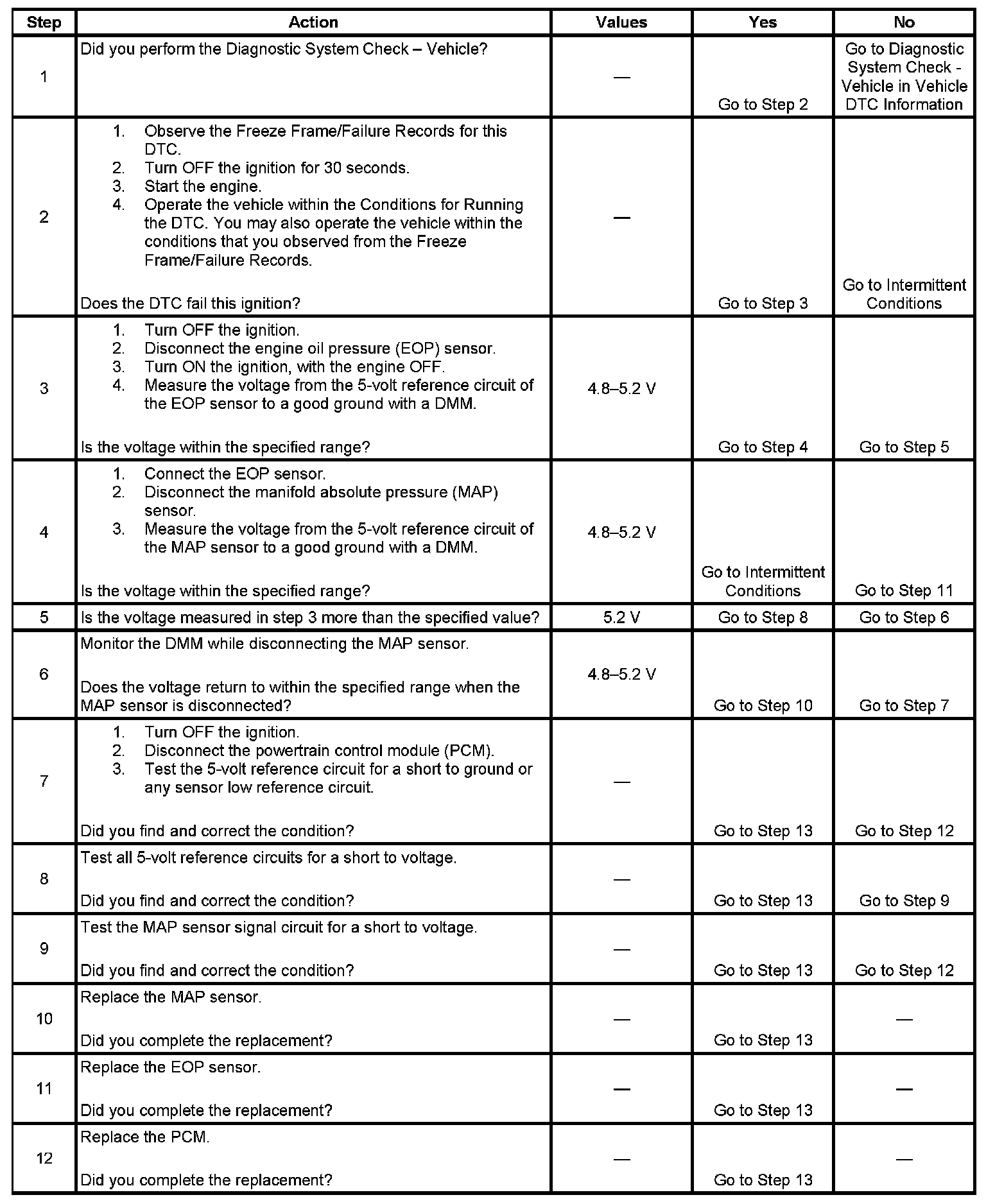 | Step | Action | Values | Yes | No |
|---|---|---|---|---|
| 1 | Did you perform the Diagnostic System Check – Vehicle? | — | Go to Step 2 | Go to Diagnostic System Check - Vehicle in Vehicle DTC Information |
| 2 | 1. Observe the Freeze Frame/Failure Records for this DTC. 2. Turn OFF the ignition for 30 seconds. 3. Start the engine. 4. Operate the vehicle within the Conditions for Running the DTC. You may also operate the vehicle within the conditions that you observed from the Freeze Frame/Failure Records. Does the DTC fail this ignition? | — | Go to Step 3 | Go to Intermittent Conditions |
| 3 | 1. Turn OFF the ignition. 2. Disconnect the engine oil pressure (EOP) sensor. 3. Turn ON the ignition, with the engine OFF. 4. Measure the voltage from the 5-volt reference circuit of the EOP sensor to a good ground with a DMM. Is the voltage within the specified range? | 4.8–5.2 V | Go to Step 4 | Go to Step 5 |
| 4 | 1. Connect the EOP sensor. 2. Disconnect the manifold absolute pressure (MAP) sensor. 3. Measure the voltage from the 5-volt reference circuit of the MAP sensor to a good ground with a DMM. Is the voltage within the specified range? | 4.8–5.2 V | Go to Intermittent Conditions | Go to Step 11 |
| 5 | Is the voltage measured in step 3 more than the specified value? | 5.2 V | Go to Step 8 | Go to Step 6 |
| 6 | Monitor the DMM while disconnecting the MAP sensor. Does the voltage return to within the specified range when the MAP sensor is disconnected? | 4.8–5.2 V | Go to Step 10 | Go to Step 7 |
| 7 | 1. Turn OFF the ignition. 2. Disconnect the powertrain control module (PCM). 3. Test the 5-volt reference circuit for a short to ground or any sensor low reference circuit. Did you find and correct the condition? | — | Go to Step 13 | Go to Step 12 |
| 8 | Test all 5-volt reference circuits for a short to voltage. Did you find and correct the condition? | — | Go to Step 13 | Go to Step 9 |
| 9 | Test the MAP sensor signal circuit for a short to voltage. Did you find and correct the condition? | — | Go to Step 13 | Go to Step 12 |
| 10 | Replace the MAP sensor. Did you complete the replacement? | — | Go to Step 13 | — |
| 11 | Replace the EOP sensor. Did you complete the replacement? | — | Go to Step 13 | — |
| 12 | Replace the PCM. Did you complete the replacement? | — | Go to Step 13 | — |